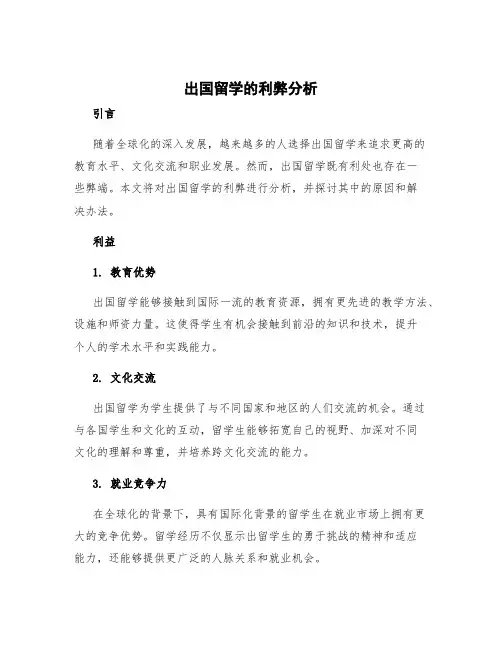 出国留学的利弊分析

引言

随着全球化的深入发展，越来越多的人选择出国留学来追求更高的教育水平、文化交流和职业发展。然而，出国留学既有利处也存在一些弊端。本文将对出国留学的利弊进行分析，并探讨其中的原因和解决办法。

利益

1. 教育优势

出国留学能够接触到国际一流的教育资源，拥有更先进的教学方法、设施和师资力量。这使得学生有机会接触到前沿的知识和技术，提升个人的学术水平和实践能力。

2. 文化交流

出国留学为学生提供了与不同国家和地区的人们交流的机会。通过与各国学生和文化的互动，留学生能够拓宽自己的视野、加深对不同文化的理解和尊重，并培养跨文化交流的能力。

3. 就业竞争力

在全球化的背景下，具有国际化背景的留学生在就业市场上拥有更大的竞争优势。留学经历不仅显示出留学生的勇于挑战的精神和适应能力，还能够提供更广泛的人脉关系和就业机会。